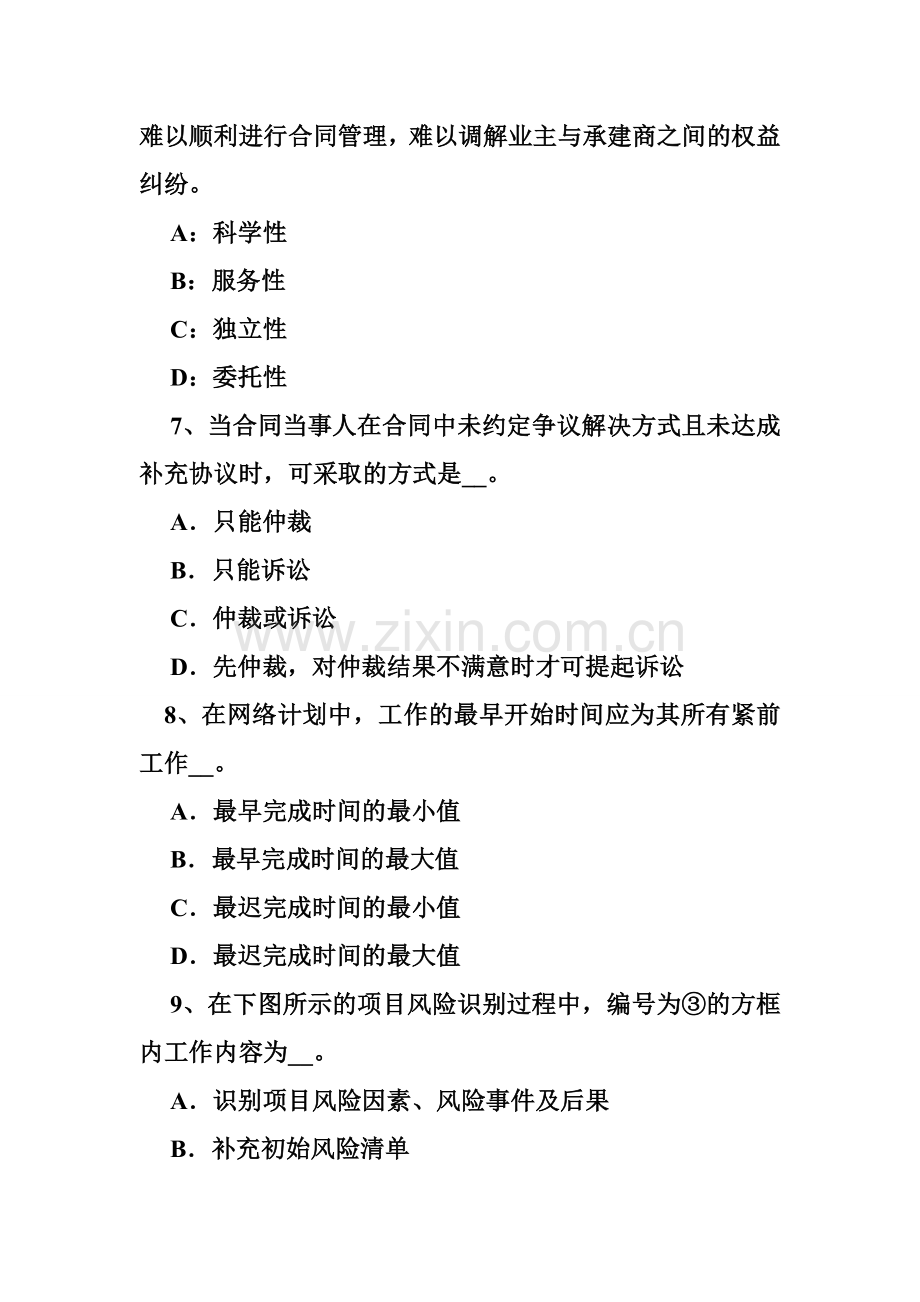 难以顺利进行合同管理，难以调解业主与承建商之间的权益纠纷。

A：科学性

B：服务性

C：独立性

D：委托性

7、当合同当事人在合同中未约定争议解决方式且未达成补充协议时，可采取的方式是____。

A．只能仲裁

B．只能诉讼

C．仲裁或诉讼

D．先仲裁，对仲裁结果不满意时才可提起诉讼

8、在网络计划中，工作的最早开始时间应为其所有紧前工作____。

A．最早完成时间的最小值

B．最早完成时间的最大值

C．最迟完成时间的最小值

D．最迟完成时间的最大值

9、在下图所示的项目风险识别过程中，编号为③的方框内工作内容为____。

A．识别项目风险因素、风险事件及后果

B．补充初始风险清单

www.zixin.com.cn